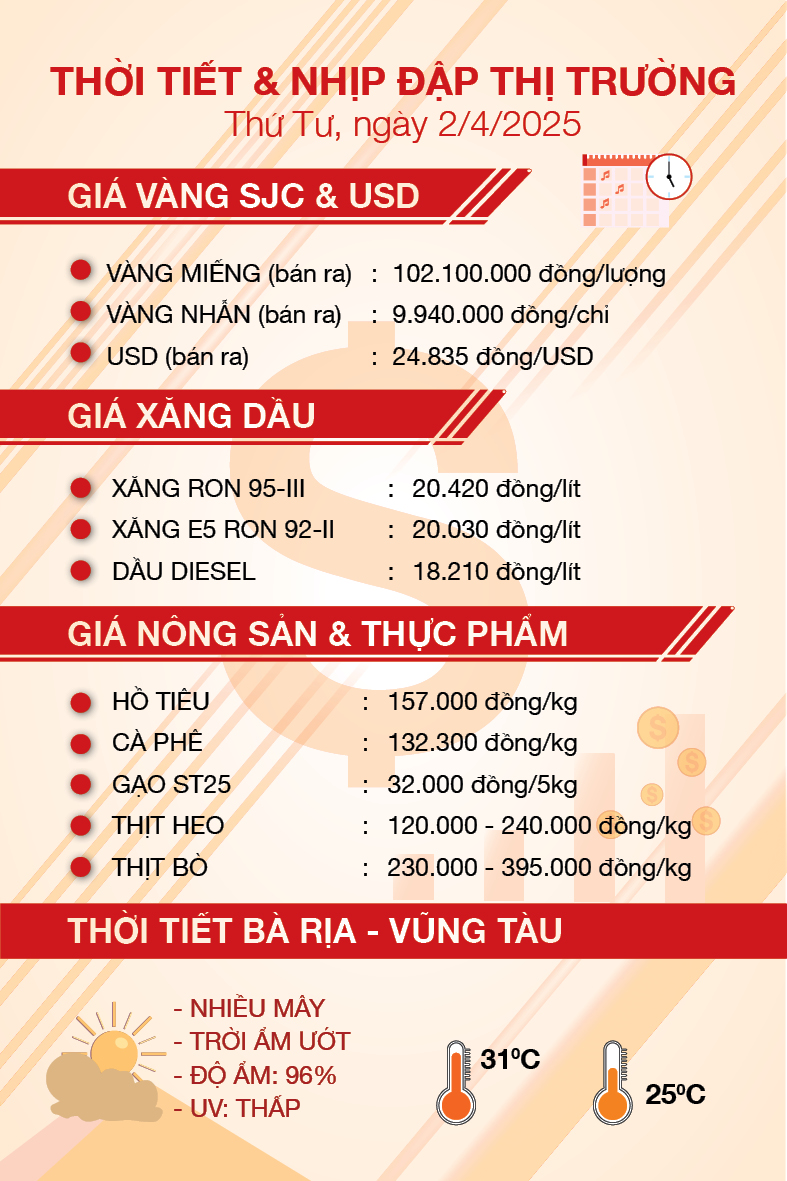 THỜI TIẾT & NHỊP ĐẬP THỊ TRƯỜNG
Thứ Tư, ngày 2/4/2025

GIÁ VÀNG SJC & USD

VÀNG MIẾNG (bán ra) : 102.100.000 đồng/lượng
VÀNG NHẪN (bán ra) : 9.940.000 đồng/chỉ
USD (bán ra) : 24.835 đồng/USD

GIÁ XĂNG DẦU

XĂNG RON 95-III : 20.420 đồng/lít
XĂNG E5 RON 92-II : 20.030 đồng/lít
DẦU DIESEL : 18.210 đồng/lít

GIÁ NÔNG SẢN & THỰC PHẨM

HỒ TIÊU : 157.000 đồng/kg
CÀ PHÊ : 132.300 đồng/kg
GẠO ST25 : 32.000 đồng/5kg
THỊT HEO : 120.000 - 240.000 đồng/kg
THỊT BÒ : 230.000 - 395.000 đồng/kg

THỜI TIẾT BÀ RỊA - VŨNG TÀU

- NHIỀU MÂY
- TRỜI ẨM ƯỚT
- ĐỘ ẨM: 96%
- UV: THẤP

31⁰C

25⁰C